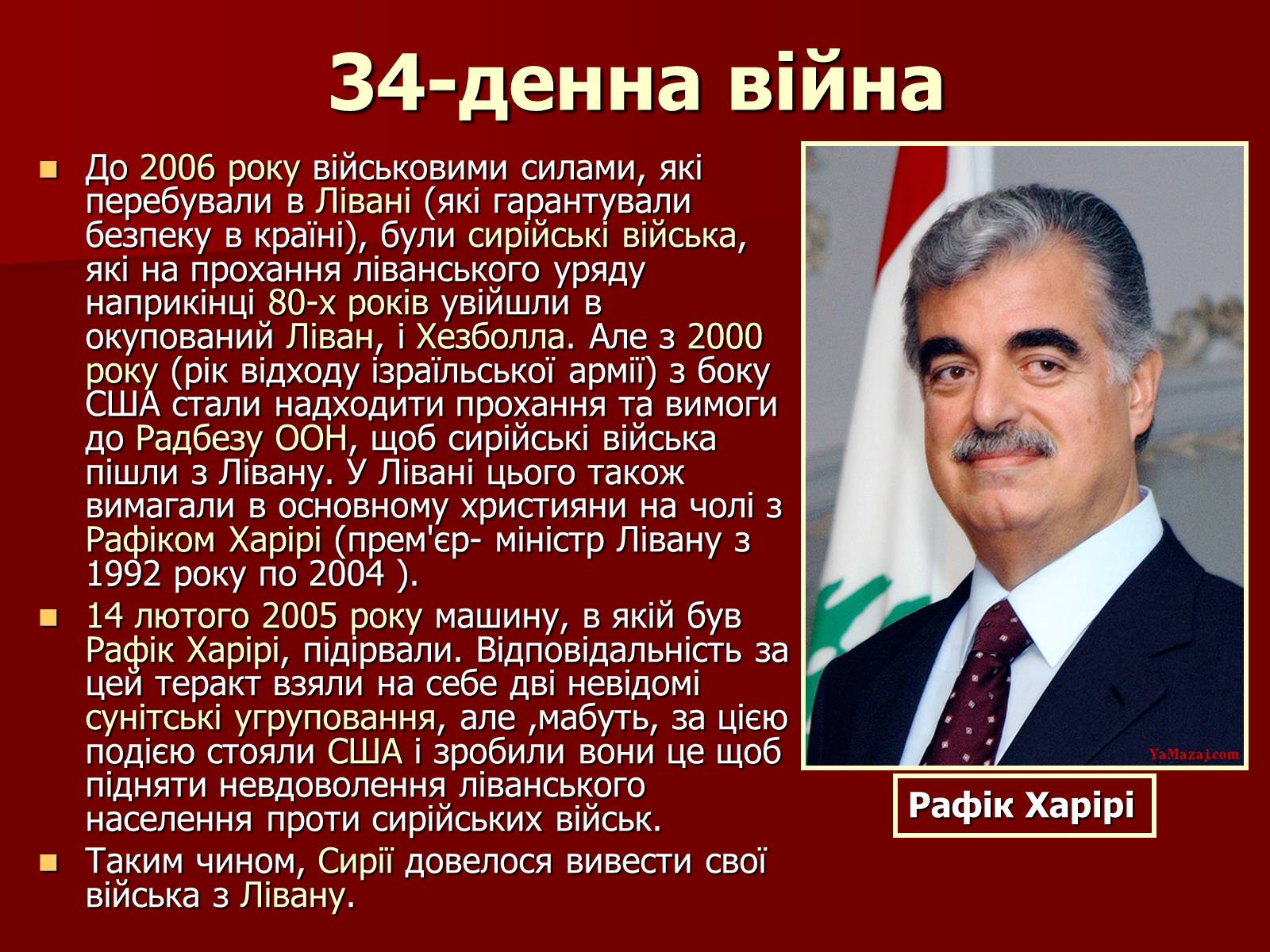 34-денна війна

До 2006 року військовими силами, які перебували в Лівані (які гарантували безпеку в країні), були сирійські війська, які на прохання ліванського уряду наприкінці 80-х років увійшли в окупований Ліван, і Хезболла. Але з 2000 року (рік відходу ізраїльської армії) з боку США стали надходити прохання та вимоги до Радбезу ООН, щоб сирійські війська пішли з Лівану. У Лівані цього також вимагали в основному християни на чолі з Рафіком Харірі (прем'єр- міністр Лівану з 1992 року по 2004 ).

14 лютого 2005 року машину, в якій був Рафік Харірі, підірвали. Відповідальність за цей теракт взяли на себе дві невідомі сунітські угруповання, але ,мабуть, за цією подією стояли США і зробили вони це щоб підняти невдоволення ліванського населення проти сирійських військ.

Таким чином, Сирії довелося вивести свої війська з Лівану.

YaMazaj.com

Рафік Харірі